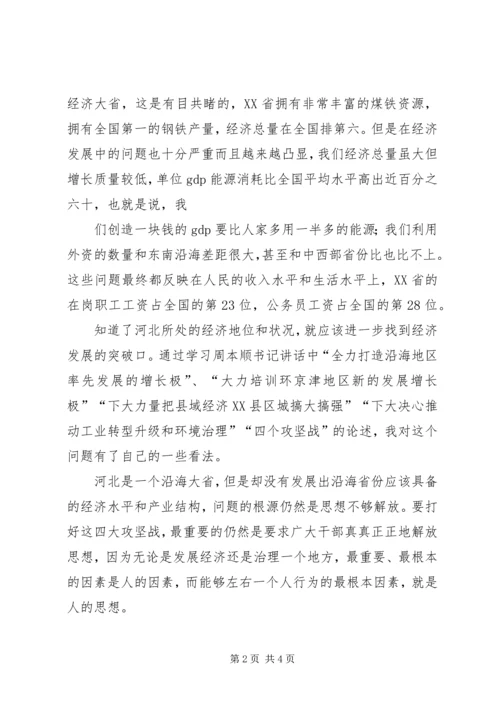 经济大省，这是有目共睹的，XX省拥有非常丰富的煤铁资源，拥有全国第一的钢铁产量，经济总量在全国排第六。但是在经济发展中的问题也十分严重而且越来越凸显，我们经济总量虽大但增长质量较低，单位gdp能源消耗比全国平均水平高出近百分之六十，也就是说，我

们创造一块钱的gdp要比人家多用一半多的能源；我们利用外资的数量和东南沿海差距很大，甚至和中西部省份比也比不上。这些问题最终都反映在人民的收入水平和生活水平上，XX省的在岗职工工资占全国的第23位，公务员工资占全国的第28位。

知道了河北所处的经济地位和状况，就应该进一步找到经济发展的突破口。通过学习周本顺书记讲话中“全力打造沿海地区率先发展的增长极”、“大力培训环京津地区新的发展增长极”“下大力量把县域经济XX县区域搞大搞强”“下大决心推动工业转型升级和环境治理”“四个攻坚战”的论述，我对这个问题有了自己的一些看法。

河北是一个沿海大省，但是却没有发展出沿海省份应该具备的经济水平和产业结构，问题的根源仍然是思想不够解放。要打好这四大攻坚战，最重要的仍然是要求广大干部真真正正地解放思想，因为无论是发展经济还是治理一个地方，最重要、最根本的因素是人的因素，而能够左右一个人行为的最根本因素，就是人的思想。

第2页 共4页